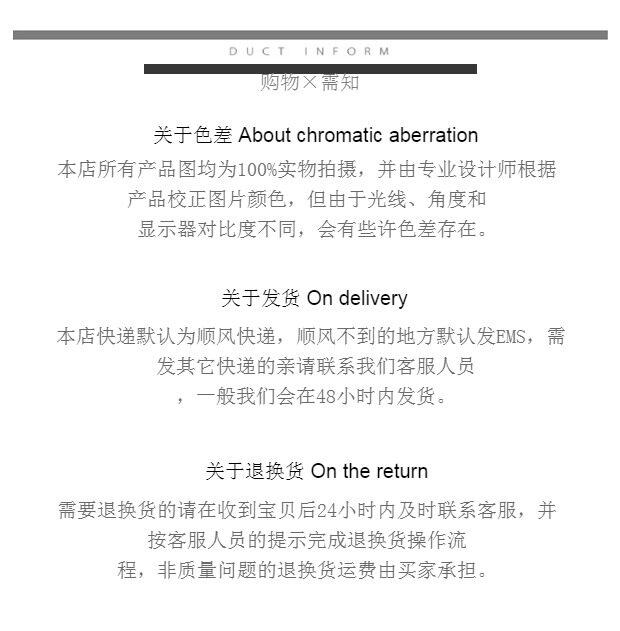 DUCT INFORM

购物×需知

关于色差 About chromatic aberration

本店所有产品图均为100%实物拍摄，并由专业设计师根据产品校正图片颜色，但由于光线、角度和显示器对比度不同，会有些许色差存在。

关于发货 On delivery

本店快递默认为顺风快递，顺风不到的地方默认发EMS，需发其它快递的亲请联系我们客服人员，一般我们会在48小时内发货。

关于退换货 On the return

需要退换货的请在收到宝贝后24小时内及时联系客服，并按客服人员的提示完成退换货操作流程，非质量问题的退换货运费由买家承担。